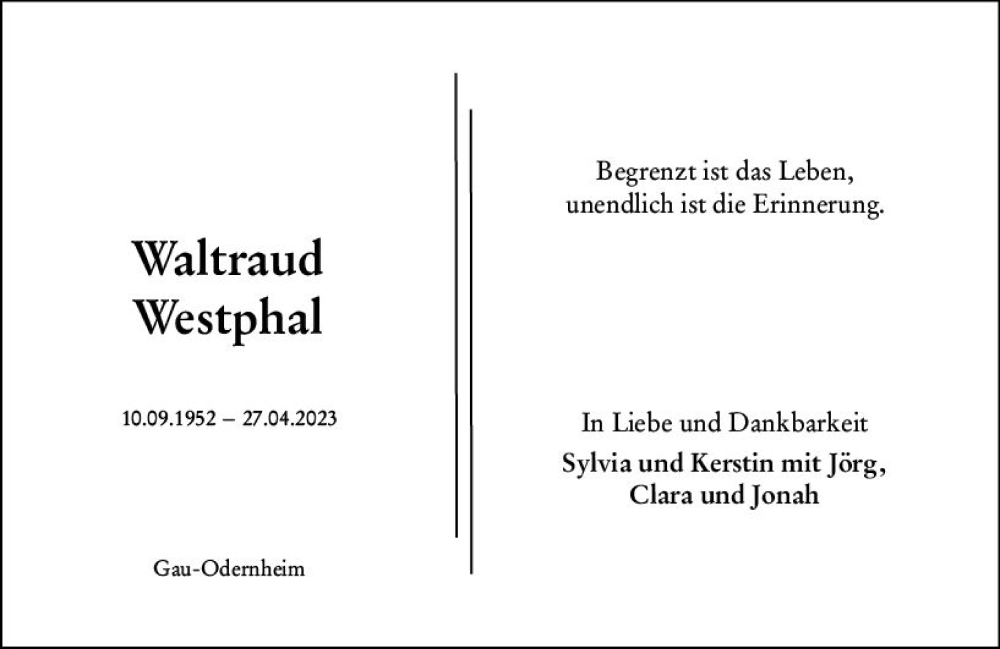 Waltraud Westphal

10.09.1952 – 27.04.2023

Gau-Odernheim

Begrenzt ist das Leben, unendlich ist die Erinnerung.

In Liebe und Dankbarkeit
Sylvia und Kerstin mit Jörg, Clara und Jonah